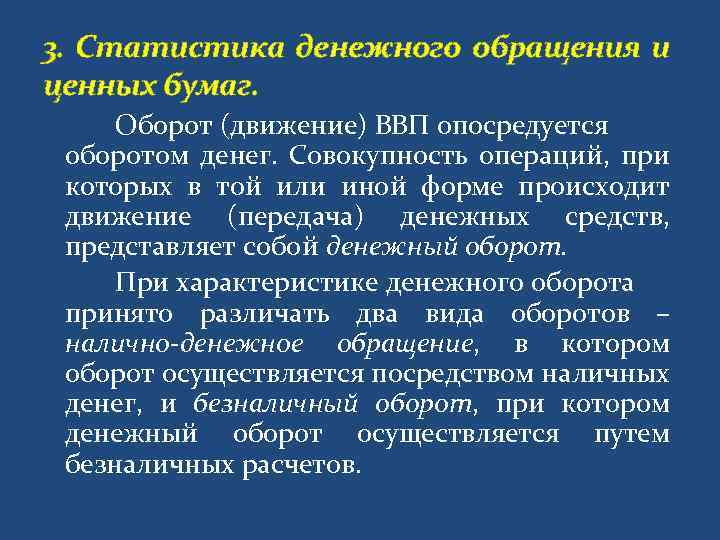 3. Статистика денежного обращения и ценных бумаг.

Оборот (движение) ВВП опосредуется оборотом денег. Совокупность операций, при которых в той или иной форме происходит движение (передача) денежных средств, представляет собой денежный оборот.

При характеристике денежного оборота принято различать два вида оборотов – налично-денежное обращение, в котором оборот осуществляется посредством наличных денег, и безналичный оборот, при котором денежный оборот осуществляется путем безналичных расчетов.